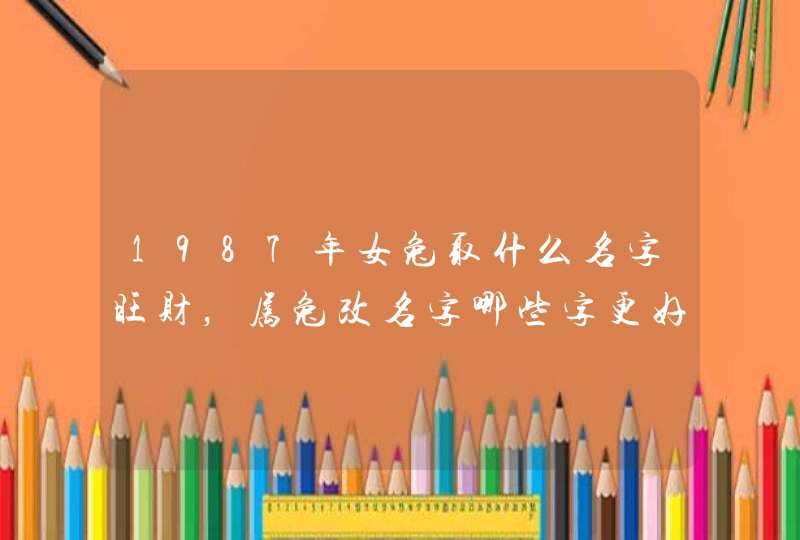 1987年女兔取什么名字旺财，属兔改名字哪些字更好